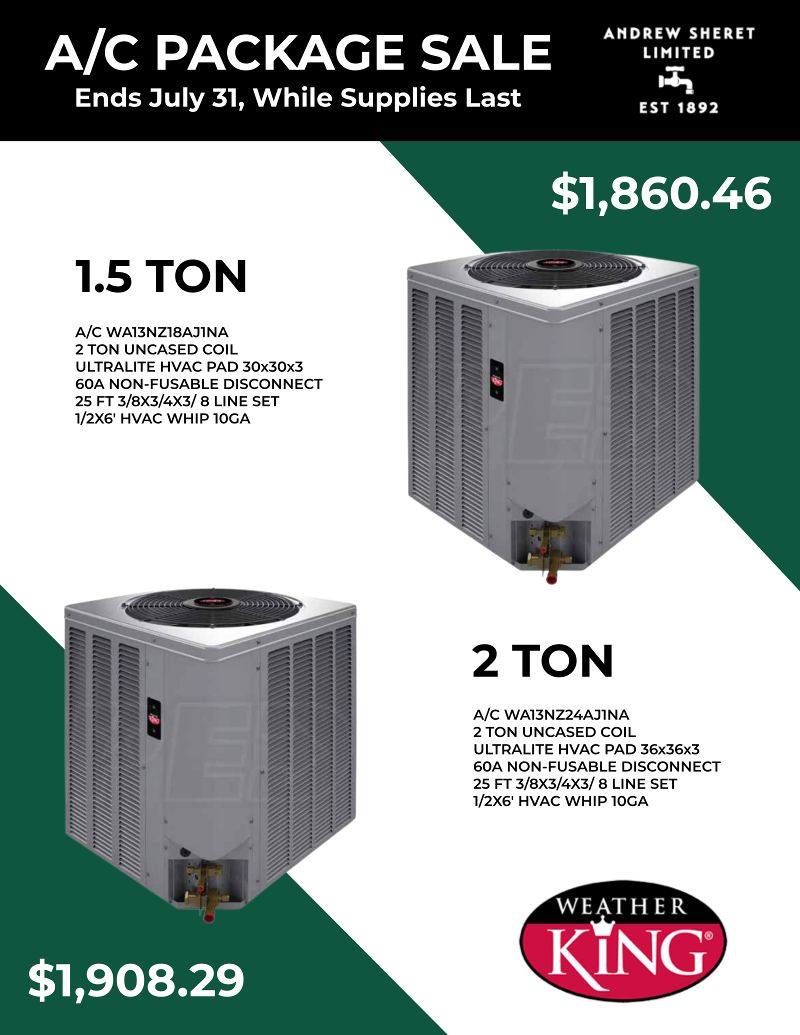 A/C PACKAGE SALE
Ends July 31, While Supplies Last

ANDREW SHERET
LIMITED
EST 1892

$1,860.46

1.5 TON

A/C WA13NZ18AJ1NA
2 TON UNCASED COIL
ULTRALITE HVAC PAD 30x30x3
60A NON-FUSABLE DISCONNECT
25 FT 3/8X3/4X3/ 8 LINE SET
1/2X6' HVAC WHIP 10GA

2 TON

A/C WA13NZ24AJ1NA
2 TON UNCASED COIL
ULTRALITE HVAC PAD 36x36x3
60A NON-FUSABLE DISCONNECT
25 FT 3/8X3/4X3/ 8 LINE SET
1/2X6' HVAC WHIP 10GA

WEATHER
KING®

$1,908.29